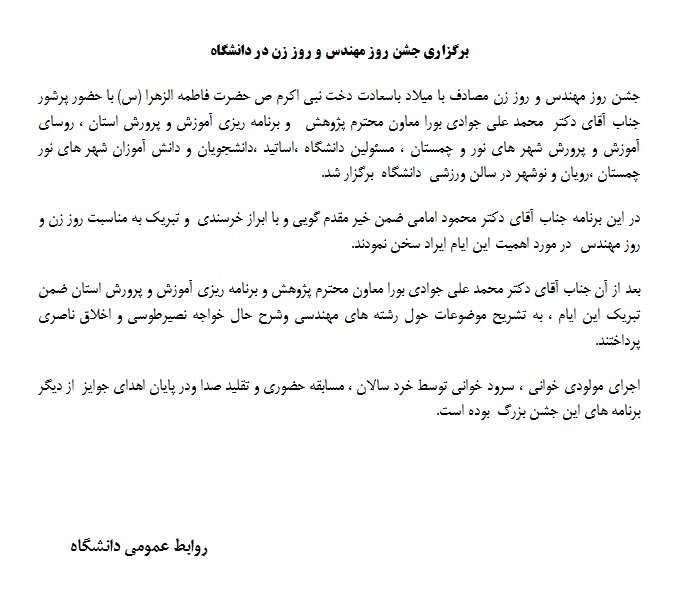 برگزاری جشن روز مهندس و روز زن در دانشگاه

جشن روز مهندس و روز زن مصادف با میلاد باسعادت دخت نبی اکرم ص حضرت فاطمه الزهرا (س) با حضور پرشور جناب آقای دکتر محمد علی جوادی بورا معاون محترم پژوهش و برنامه ریزی آموزش و پرورش استان ، روسای آموزش و پرورش شهر های نور و چمستان ، مسئولین دانشگاه ،اساتید ،دانشجویان و دانش آموزان شهر های نور چمستان ،رویان و نوشهر در سالن ورزشی دانشگاه برگزار شد.

در این برنامه جناب آقای دکتر محمود امامی ضمن خیر مقدم گویی و با ابراز خرسندی و تبریک به مناسبت روز زن و روز مهندس در مورد اهمیت این ایام ایراد سخن نمودند.

بعد از آن جناب آقای دکتر محمد علی جوادی بورا معاون محترم پژوهش و برنامه ریزی آموزش و پرورش استان ضمن تبریک این ایام ، به تشریح موضوعات حول رشته های مهندسی وشرح حال خواجه نصیرطوسی و اخلاق ناصری پرداختند.

اجرای مولودی خوانی ، سرود خوانی توسط خرد سالان ، مسابقه حضوری و تقلید صدا ودر پایان اهدای جوایز از دیگر برنامه های این جشن بزرگ بوده است.

روابط عمومی دانشگاه